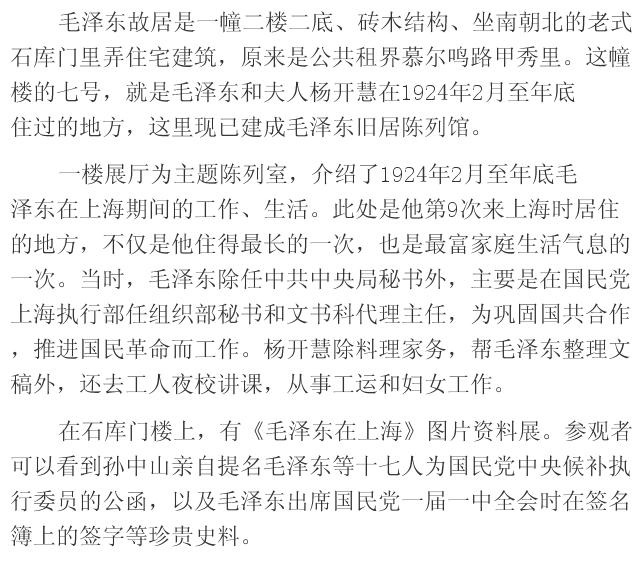 毛泽东故居是一幢二楼二底、砖木结构、坐南朝北的老式石库门里弄住宅建筑，原来是公共租界慕尔鸣路甲秀里。这幢楼的七号，就是毛泽东和夫人杨开慧在1924年2月至年底住过的地方，这里现已建成毛泽东旧居陈列馆。

一楼展厅为主题陈列室，介绍了1924年2月至年底毛泽东在上海期间的工作、生活。此处是他第9次来上海时居住的地方，不仅是他住得最长的一次，也是最富家庭生活气息的一次。当时，毛泽东除任中共中央局秘书外，主要是在国民党上海执行部任组织部秘书和文书科代理主任，为巩固国共合作，推进国民革命而工作。杨开慧除料理家务，帮毛泽东整理文稿外，还去工人夜校讲课，从事工运和妇女工作。

在石库门楼上，有《毛泽东在上海》图片资料展。参观者可以看到孙中山亲自提名毛泽东等十七人为国民党中央候补执行委员的公函，以及毛泽东出席国民党一届一中全会时在签名簿上的签字等珍贵史料。